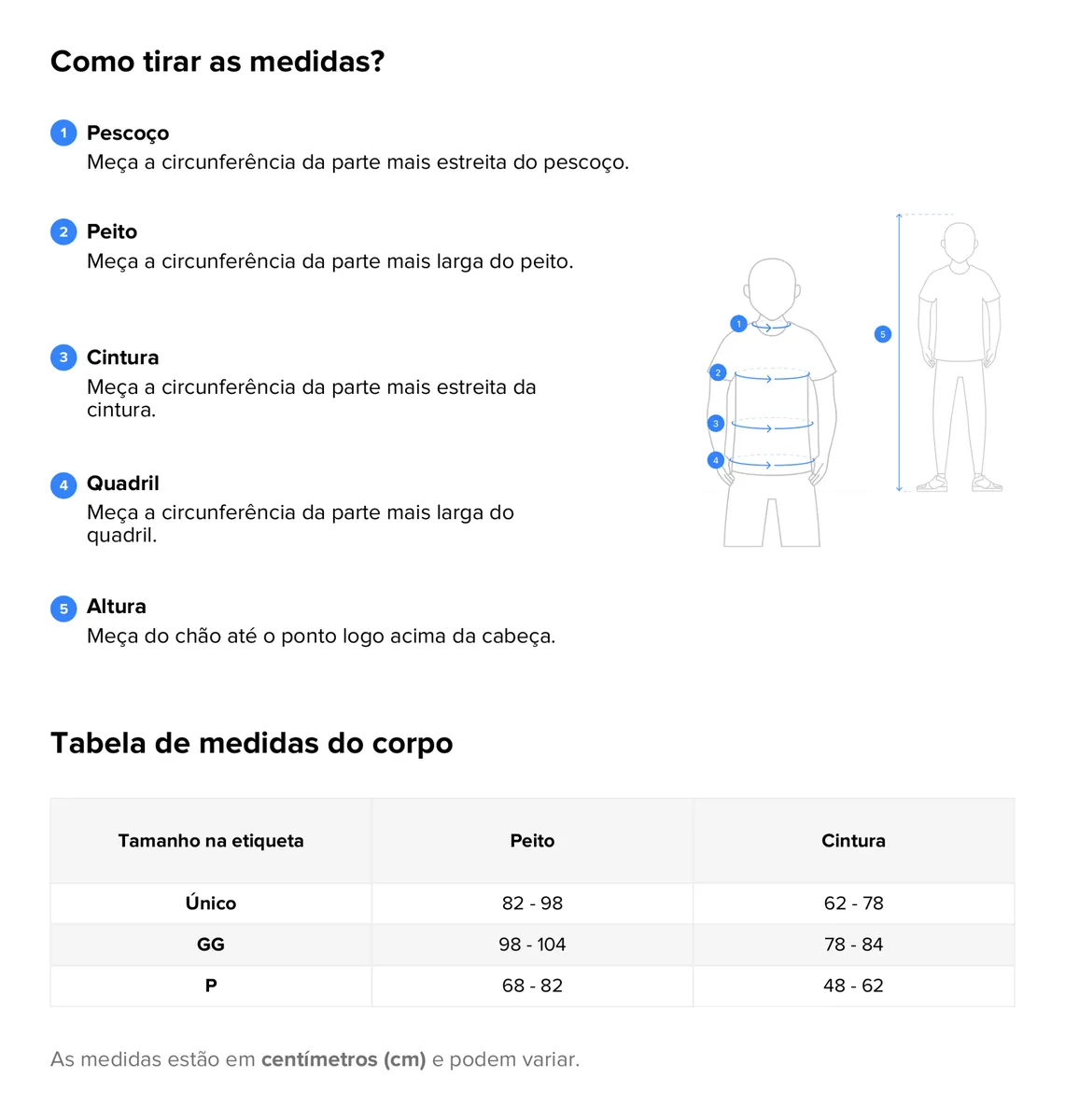 Como tirar as medidas?

1 Pescoço
Meça a circunferência da parte mais estreita do pescoço.

2 Peito
Meça a circunferência da parte mais larga do peito.

3 Cintura
Meça a circunferência da parte mais estreita da cintura.

4 Quadril
Meça a circunferência da parte mais larga do quadril.

5 Altura
Meça do chão até o ponto logo acima da cabeça.

1
2
3
4
5

Tabela de medidas do corpo

| Tamanho na etiqueta | Peito | Cintura |
|---|---|---|
| Único | 82 - 98 | 62 - 78 |
| GG | 98 - 104 | 78 - 84 |
| P | 68 - 82 | 48 - 62 |

As medidas estão em centímetros (cm) e podem variar.